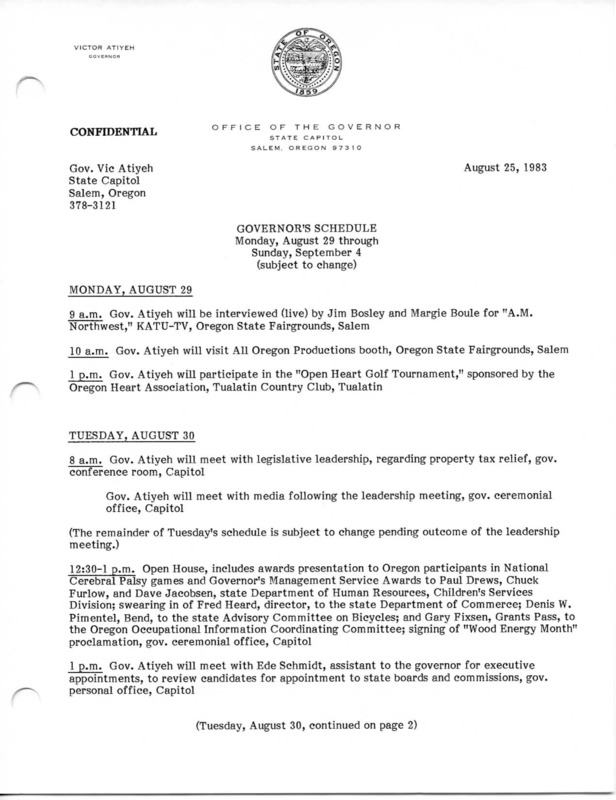 VICTOR ATIYEH
GOVERNOR

STATE OF OREGON
1859

CONFIDENTIAL

OFFICE OF THE GOVERNOR
STATE CAPITOL
SALEM, OREGON 97310

Gov. Vic Atiyeh
State Capitol
Salem, Oregon
378-3121

August 25, 1983

GOVERNOR'S SCHEDULE
Monday, August 29 through
Sunday, September 4
(subject to change)

MONDAY, AUGUST 29

9 a.m. Gov. Atiyeh will be interviewed (live) by Jim Bosley and Margie Boule for "A.M. Northwest," KATU-TV, Oregon State Fairgrounds, Salem

10 a.m. Gov. Atiyeh will visit All Oregon Productions booth, Oregon State Fairgrounds, Salem

1 p.m. Gov. Atiyeh will participate in the "Open Heart Golf Tournament," sponsored by the Oregon Heart Association, Tualatin Country Club, Tualatin

TUESDAY, AUGUST 30

8 a.m. Gov. Atiyeh will meet with legislative leadership, regarding property tax relief, gov. conference room, Capitol

Gov. Atiyeh will meet with media following the leadership meeting, gov. ceremonial office, Capitol

(The remainder of Tuesday's schedule is subject to change pending outcome of the leadership meeting.)

12:30-1 p.m. Open House, includes awards presentation to Oregon participants in National Cerebral Palsy games and Governor's Management Service Awards to Paul Drews, Chuck Furlow, and Dave Jacobsen, state Department of Human Resources, Children's Services Division; swearing in of Fred Heard, director, to the state Department of Commerce; Denis W. Pimentel, Bend, to the state Advisory Committee on Bicycles; and Gary Fixsen, Grants Pass, to the Oregon Occupational Information Coordinating Committee; signing of "Wood Energy Month" proclamation, gov. ceremonial office, Capitol

1 p.m. Gov. Atiyeh will meet with Ede Schmidt, assistant to the governor for executive appointments, to review candidates for appointment to state boards and commissions, gov. personal office, Capitol

(Tuesday, August 30, continued on page 2)